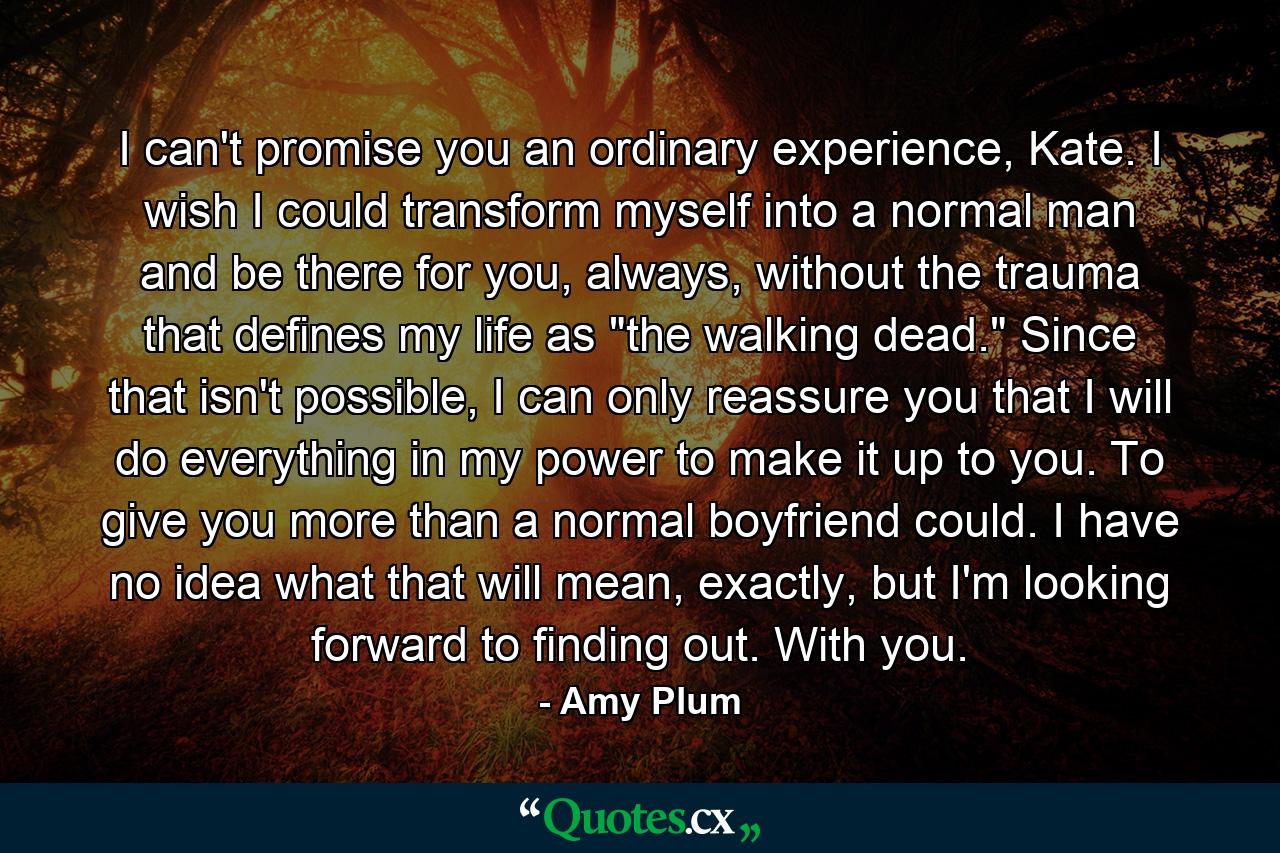 I can't promise you an ordinary experience, Kate. I wish I could transform myself into a normal man and be there for you, always, without the trauma that defines my life as "the walking dead." Since that isn't possible, I can only reassure you that I will do everything in my power to make it up to you. To give you more than a normal boyfriend could. I have no idea what that will mean, exactly, but I'm looking forward to finding out. With you.

- Amy Plum

“Quotes.cx„